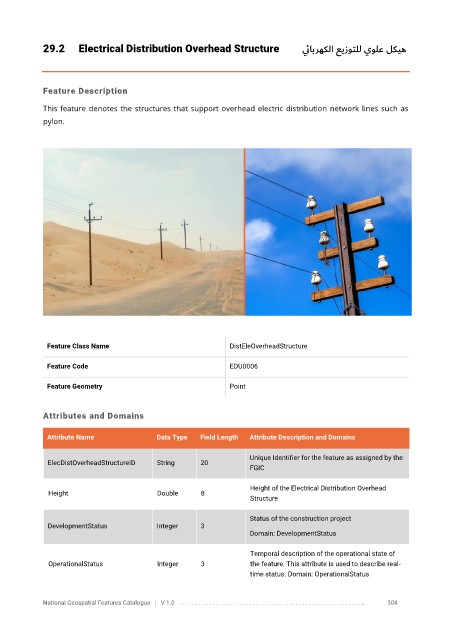 29.2 Electrical Distribution Overhead Structure هيكل علوي للتوزيع الكهربائي

Feature Description

This feature denotes the structures that support overhead electric distribution network lines such as pylon.

| Feature Class Name | DistEleOverheadStructure |
|---|---|
| Feature Code | EDU0006 |
| Feature Geometry | Point |

Attributes and Domains

| Attribute Name | Data Type | Field Length | Attribute Description and Domains |
|---|---|---|---|
| ElecDistOverheadStructureID | String | 20 | Unique Identifier for the feature as assigned by the FGIC |
| Height | Double | 8 | Height of the Electrical Distribution Overhead Structure |
| DevelopmentStatus | Integer | 3 | Status of the construction project Domain: DevelopmentStatus |
| OperationalStatus | Integer | 3 | Temporal description of the operational state of the feature. This attribute is used to describe real-time status. Domain: OperationalStatus |

National Geospatial Features Catalogue | V 1.0 304